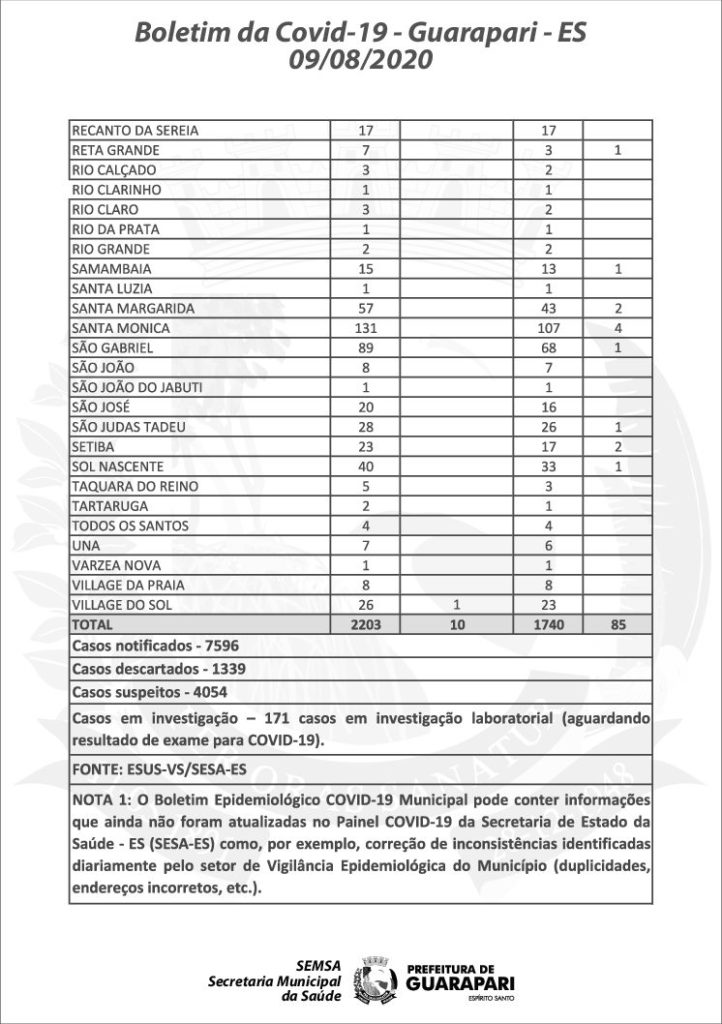 Boletim da Covid-19 - Guarapari - ES
09/08/2020

| | | | | |
|---|---|---|---|---|
| RECANTO DA SEREIA | 17 | | 17 | |
| RETA GRANDE | 7 | | 3 | 1 |
| RIO CALÇADO | 3 | | 2 | |
| RIO CLARINHO | 1 | | 1 | |
| RIO CLARO | 3 | | 2 | |
| RIO DA PRATA | 1 | | 1 | |
| RIO GRANDE | 2 | | 2 | |
| SAMAMBAIA | 15 | | 13 | 1 |
| SANTA LUZIA | 1 | | 1 | |
| SANTA MARGARIDA | 57 | | 43 | 2 |
| SANTA MONICA | 131 | | 107 | 4 |
| SÃO GABRIEL | 89 | | 68 | 1 |
| SÃO JOÃO | 8 | | 7 | |
| SÃO JOÃO DO JABUTI | 1 | | 1 | |
| SÃO JOSÉ | 20 | | 16 | |
| SÃO JUDAS TADEU | 28 | | 26 | 1 |
| SETIBA | 23 | | 17 | 2 |
| SOL NASCENTE | 40 | | 33 | 1 |
| TAQUARA DO REINO | 5 | | 3 | |
| TARTARUGA | 2 | | 1 | |
| TODOS OS SANTOS | 4 | | 4 | |
| UNA | 7 | | 6 | |
| VARZEA NOVA | 1 | | 1 | |
| VILLAGE DA PRAIA | 8 | | 8 | |
| VILLAGE DO SOL | 26 | 1 | 23 | |
| TOTAL | 2203 | 10 | 1740 | 85 |

Casos notificados - 7596

Casos descartados - 1339

Casos suspeitos - 4054

Casos em investigação – 171 casos em investigação laboratorial (aguardando resultado de exame para COVID-19).

FONTE: ESUS-VS/SESA-ES

NOTA 1: O Boletim Epidemiológico COVID-19 Municipal pode conter informações que ainda não foram atualizadas no Painel COVID-19 da Secretaria de Estado da Saúde - ES (SESA-ES) como, por exemplo, correção de inconsistências identificadas diariamente pelo setor de Vigilância Epidemiológica do Município (duplicidades, endereços incorretos, etc.).

SEMSA
Secretaria Municipal da Saúde

PREFEITURA DE GUARAPARI
ESPÍRITO SANTO